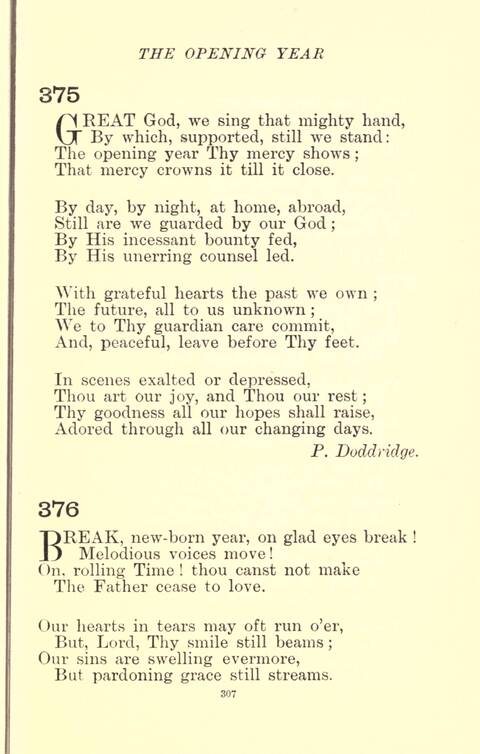 THE OPENING YEAR

375

GREAT God, we sing that mighty hand,
By which, supported, still we stand:
The opening year Thy mercy shows;
That mercy crowns it till it close.

By day, by night, at home, abroad,
Still are we guarded by our God;
By His incessant bounty fed,
By His unerring counsel led.

With grateful hearts the past we own;
The future, all to us unknown;
We to Thy guardian care commit,
And, peaceful, leave before Thy feet.

In scenes exalted or depressed,
Thou art our joy, and Thou our rest;
Thy goodness all our hopes shall raise,
Adored through all our changing days.

P. Doddridge.

376

BREAK, new-born year, on glad eyes break!
Melodious voices move!
On, rolling Time! thou canst not make
The Father cease to love.

Our hearts in tears may oft run o'er,
But, Lord, Thy smile still beams;
Our sins are swelling evermore,
But pardoning grace still streams.

307